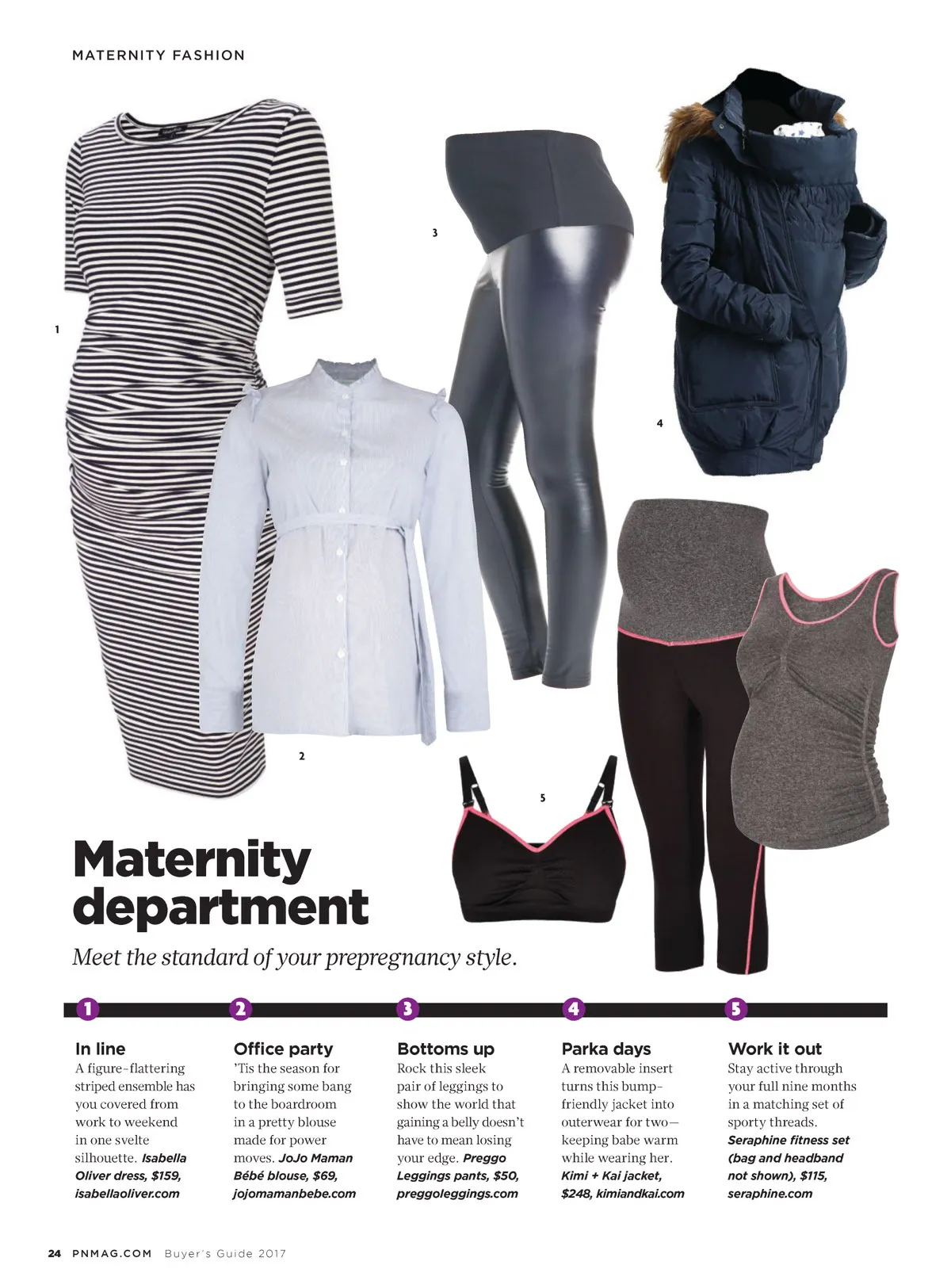 MATERNITY FASHION

1

2

3

4

5

Maternity department

Meet the standard of your prepregnancy style.

1

In line

A figure-flattering striped ensemble has you covered from work to weekend in one svelte silhouette. Isabella Oliver dress, $159, isabellaoliver.com

2

Office party

'Tis the season for bringing some bang to the boardroom in a pretty blouse made for power moves. JoJo Maman Bébé blouse, $69, jojomamanbebe.com

3

Bottoms up

Rock this sleek pair of leggings to show the world that gaining a belly doesn't have to mean losing your edge. Preggo Leggings pants, $50, preggoleggings.com

4

Parka days

A removable insert turns this bump-friendly jacket into outerwear for two—keeping babe warm while wearing her. Kimi + Kai jacket, $248, kimiandkai.com

5

Work it out

Stay active through your full nine months in a matching set of sporty threads. Seraphine fitness set (bag and headband not shown), $115, seraphine.com

24 PNMAG.COM Buyer's Guide 2017